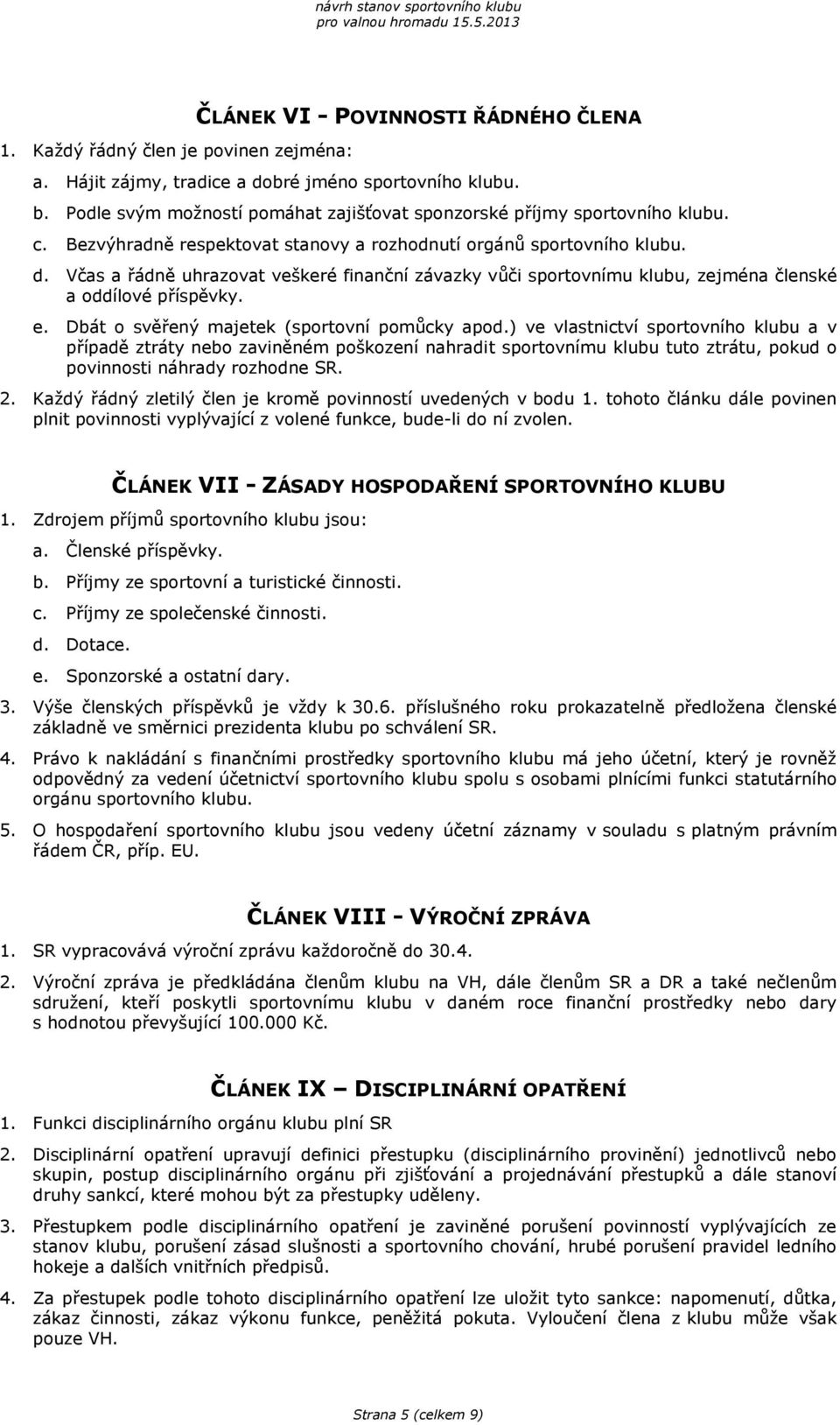 návrh stanov sportovního klubu
pro valnou hromadu 15.5.2013

ČLÁNEK VI - POVINNOSTI ŘÁDNÉHO ČLENA

1. Každý řádný člen je povinen zejména:

a. Hájit zájmy, tradice a dobré jméno sportovního klubu.

b. Podle svým možností pomáhat zajišťovat sponzorské příjmy sportovního klubu.

c. Bezvýhradně respektovat stanovy a rozhodnutí orgánů sportovního klubu.

d. Včas a řádně uhrazovat veškeré finanční závazky vůči sportovnímu klubu, zejména členské a oddílové příspěvky.

e. Dbát o svěřený majetek (sportovní pomůcky apod.) ve vlastnictví sportovního klubu a v případě ztráty nebo zaviněném poškození nahradit sportovnímu klubu tuto ztrátu, pokud o povinnosti náhrady rozhodne SR.

2. Každý řádný zletilý člen je kromě povinností uvedených v bodu 1. tohoto článku dále povinen plnit povinnosti vyplývající z volené funkce, bude-li do ní zvolen.

ČLÁNEK VII - ZÁSADY HOSPODAŘENÍ SPORTOVNÍHO KLUBU

1. Zdrojem příjmů sportovního klubu jsou:

a. Členské příspěvky.

b. Příjmy ze sportovní a turistické činnosti.

c. Příjmy ze společenské činnosti.

d. Dotace.

e. Sponzorské a ostatní dary.

3. Výše členských příspěvků je vždy k 30.6. příslušného roku prokazatelně předložena členské základně ve směrnici prezidenta klubu po schválení SR.

4. Právo k nakládání s finančními prostředky sportovního klubu má jeho účetní, který je rovněž odpovědný za vedení účetnictví sportovního klubu spolu s osobami plnícími funkci statutárního orgánu sportovního klubu.

5. O hospodaření sportovního klubu jsou vedeny účetní záznamy v souladu s platným právním řádem ČR, příp. EU.

ČLÁNEK VIII - VÝROČNÍ ZPRÁVA

1. SR vypracovává výroční zprávu každoročně do 30.4.

2. Výroční zpráva je předkládána členům klubu na VH, dále členům SR a DR a také nečlenům sdružení, kteří poskytli sportovnímu klubu v daném roce finanční prostředky nebo dary s hodnotou převyšující 100.000 Kč.

ČLÁNEK IX – DISCIPLINÁRNÍ OPATŘENÍ

1. Funkci disciplinárního orgánu klubu plní SR

2. Disciplinární opatření upravují definici přestupku (disciplinárního provinění) jednotlivců nebo skupin, postup disciplinárního orgánu při zjišťování a projednávání přestupků a dále stanoví druhy sankcí, které mohou být za přestupky uděleny.

3. Přestupkem podle disciplinárního opatření je zaviněné porušení povinností vyplývajících ze stanov klubu, porušení zásad slušnosti a sportovního chování, hrubé porušení pravidel ledního hokeje a dalších vnitřních předpisů.

4. Za přestupek podle tohoto disciplinárního opatření lze uložit tyto sankce: napomenutí, důtka, zákaz činnosti, zákaz výkonu funkce, peněžitá pokuta. Vyloučení člena z klubu může však pouze VH.

Strana 5 (celkem 9)